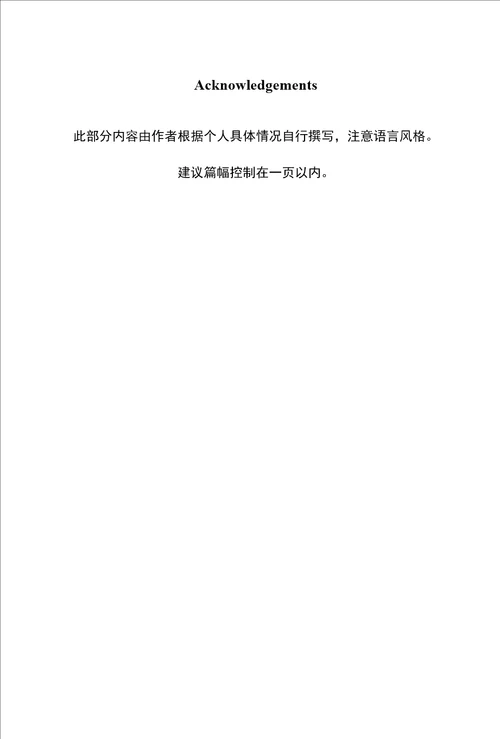 Acknowledgements

此部分内容由作者根据个人具体情况自行撰写，注意语言风格。

建议篇幅控制在一页以内。